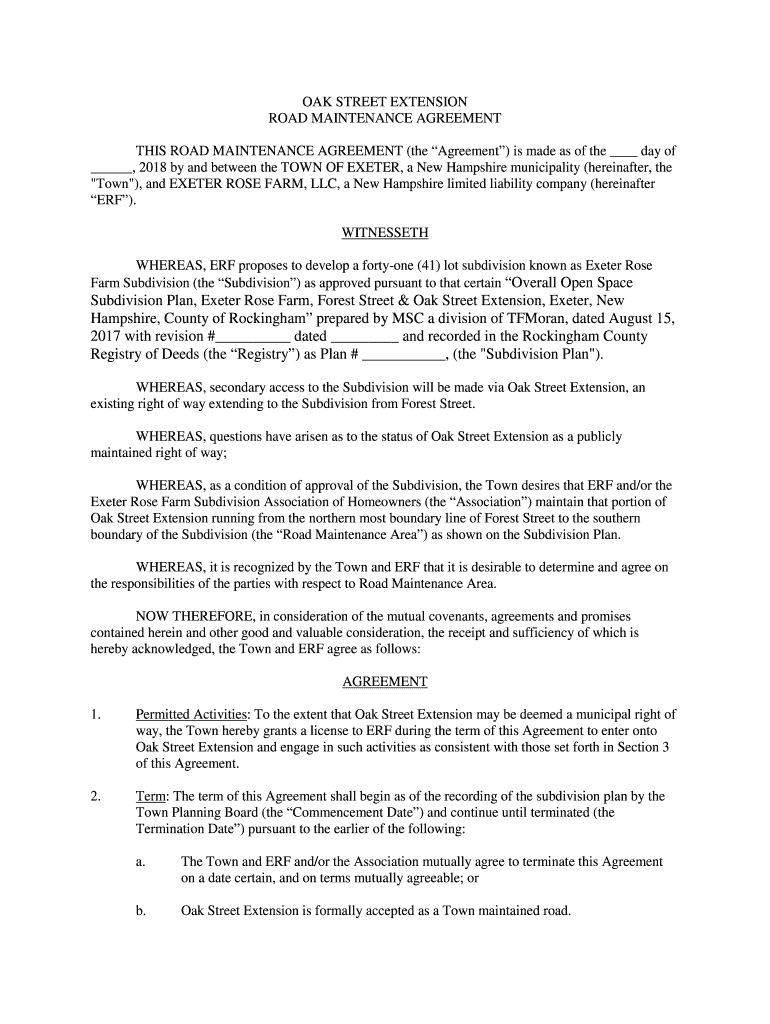 OAK STREET EXTENSION
ROAD MAINTENANCE AGREEMENT

THIS ROAD MAINTENANCE AGREEMENT (the “Agreement”) is made as of the ____ day of ______, 2018 by and between the TOWN OF EXETER, a New Hampshire municipality (hereinafter, the "Town"), and EXETER ROSE FARM, LLC, a New Hampshire limited liability company (hereinafter “ERF”).

WITNESSETH

WHEREAS, ERF proposes to develop a forty-one (41) lot subdivision known as Exeter Rose Farm Subdivision (the “Subdivision”) as approved pursuant to that certain “Overall Open Space Subdivision Plan, Exeter Rose Farm, Forest Street & Oak Street Extension, Exeter, New Hampshire, County of Rockingham” prepared by MSC a division of TFMoran, dated August 15, 2017 with revision #__________ dated _________ and recorded in the Rockingham County Registry of Deeds (the “Registry”) as Plan # ___________, (the "Subdivision Plan").

WHEREAS, secondary access to the Subdivision will be made via Oak Street Extension, an existing right of way extending to the Subdivision from Forest Street.

WHEREAS, questions have arisen as to the status of Oak Street Extension as a publicly maintained right of way;

WHEREAS, as a condition of approval of the Subdivision, the Town desires that ERF and/or the Exeter Rose Farm Subdivision Association of Homeowners (the “Association”) maintain that portion of Oak Street Extension running from the northern most boundary line of Forest Street to the southern boundary of the Subdivision (the “Road Maintenance Area”) as shown on the Subdivision Plan.

WHEREAS, it is recognized by the Town and ERF that it is desirable to determine and agree on the responsibilities of the parties with respect to Road Maintenance Area.

NOW THEREFORE, in consideration of the mutual covenants, agreements and promises contained herein and other good and valuable consideration, the receipt and sufficiency of which is hereby acknowledged, the Town and ERF agree as follows:

AGREEMENT

1. Permitted Activities: To the extent that Oak Street Extension may be deemed a municipal right of way, the Town hereby grants a license to ERF during the term of this Agreement to enter onto Oak Street Extension and engage in such activities as consistent with those set forth in Section 3 of this Agreement.

2. Term: The term of this Agreement shall begin as of the recording of the subdivision plan by the Town Planning Board (the “Commencement Date”) and continue until terminated (the Termination Date”) pursuant to the earlier of the following:

a. The Town and ERF and/or the Association mutually agree to terminate this Agreement on a date certain, and on terms mutually agreeable; or

b. Oak Street Extension is formally accepted as a Town maintained road.